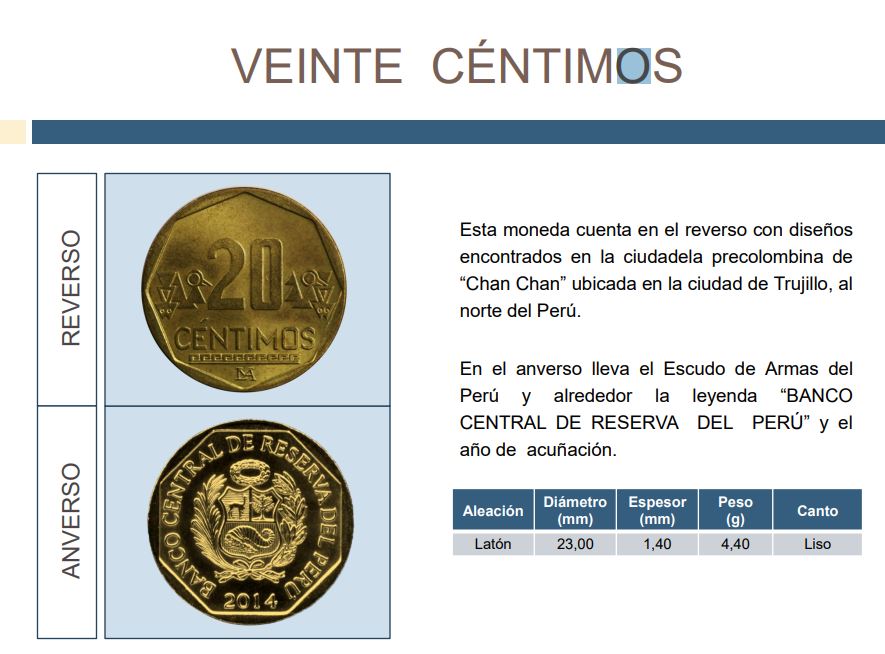 VEINTE CÉNTIMOS

REVERSO

20
CÉNTIMOS

ANVERSO

BANCO CENTRAL DE RESERVA DEL PERÚ
2014

Esta moneda cuenta en el reverso con diseños encontrados en la ciudadela precolombina de "Chan Chan" ubicada en la ciudad de Trujillo, al norte del Perú.

En el anverso lleva el Escudo de Armas del Perú y alrededor la leyenda "BANCO CENTRAL DE RESERVA DEL PERÚ" y el año de acuñación.

| Aleación | Diámetro (mm) | Espesor (mm) | Peso (g) | Canto |
|---|---|---|---|---|
| Latón | 23,00 | 1,40 | 4,40 | Liso |